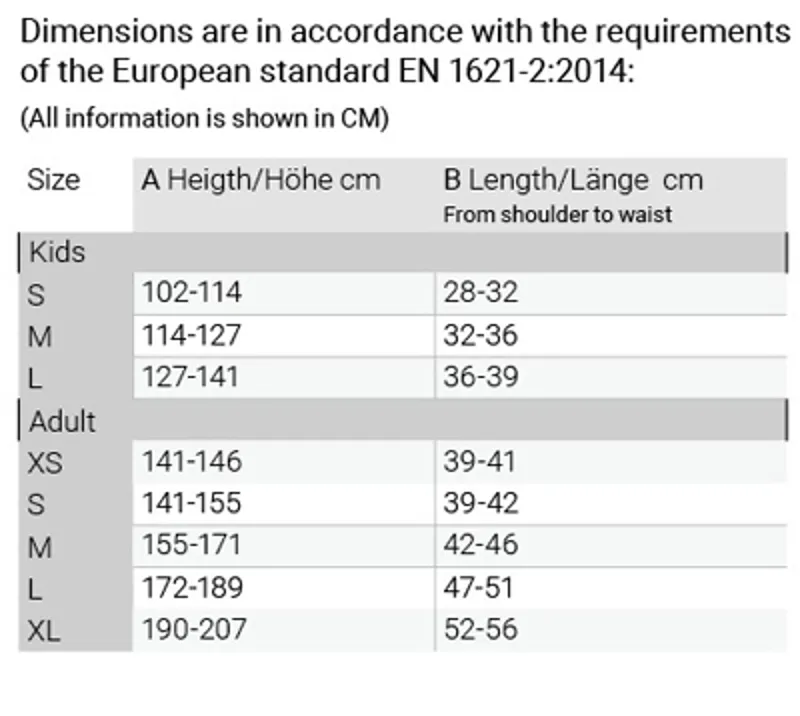 Dimensions are in accordance with the requirements of the European standard EN 1621-2:2014:

(All information is shown in CM)

| Size | A Heigth/Höhe cm | B Length/Länge cm From shoulder to waist |
|---|---|---|
| Kids | | |
| S | 102-114 | 28-32 |
| M | 114-127 | 32-36 |
| L | 127-141 | 36-39 |
| Adult | | |
| XS | 141-146 | 39-41 |
| S | 141-155 | 39-42 |
| M | 155-171 | 42-46 |
| L | 172-189 | 47-51 |
| XL | 190-207 | 52-56 |